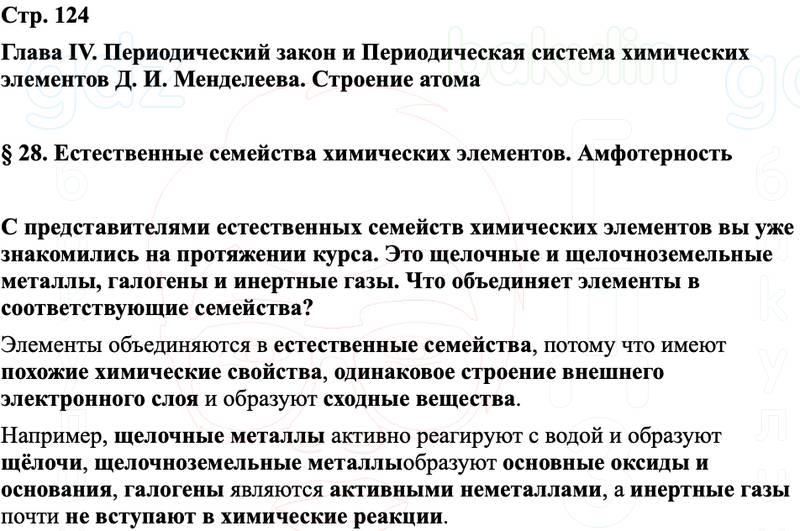 Стр. 124

Глава IV. Периодический закон и Периодическая система химических элементов Д. И. Менделеева. Строение атома

§ 28. Естественные семейства химических элементов. Амфотерность

С представителями естественных семейств химических элементов вы уже знакомились на протяжении курса. Это щелочные и щелочноземельные металлы, галогены и инертные газы. Что объединяет элементы в соответствующие семейства?

Элементы объединяются в естественные семейства, потому что имеют похожие химические свойства, одинаковое строение внешнего электронного слоя и образуют сходные вещества.

Например, щелочные металлы активно реагируют с водой и образуют щёлочи, щелочноземельные металлыобразуют основные оксиды и основания, галогены являются активными неметаллами, а инертные газы почти не вступают в химические реакции.